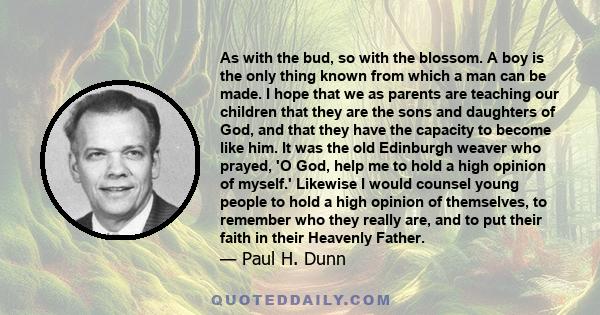 As with the bud, so with the blossom. A boy is the only thing known from which a man can be made. I hope that we as parents are teaching our children that they are the sons and daughters of God, and that they have the capacity to become like him. It was the old Edinburgh weaver who prayed, 'O God, help me to hold a high opinion of myself.' Likewise I would counsel young people to hold a high opinion of themselves, to remember who they really are, and to put their faith in their Heavenly Father.
— Paul H. Dunn

QUOTEDDAILY.COM